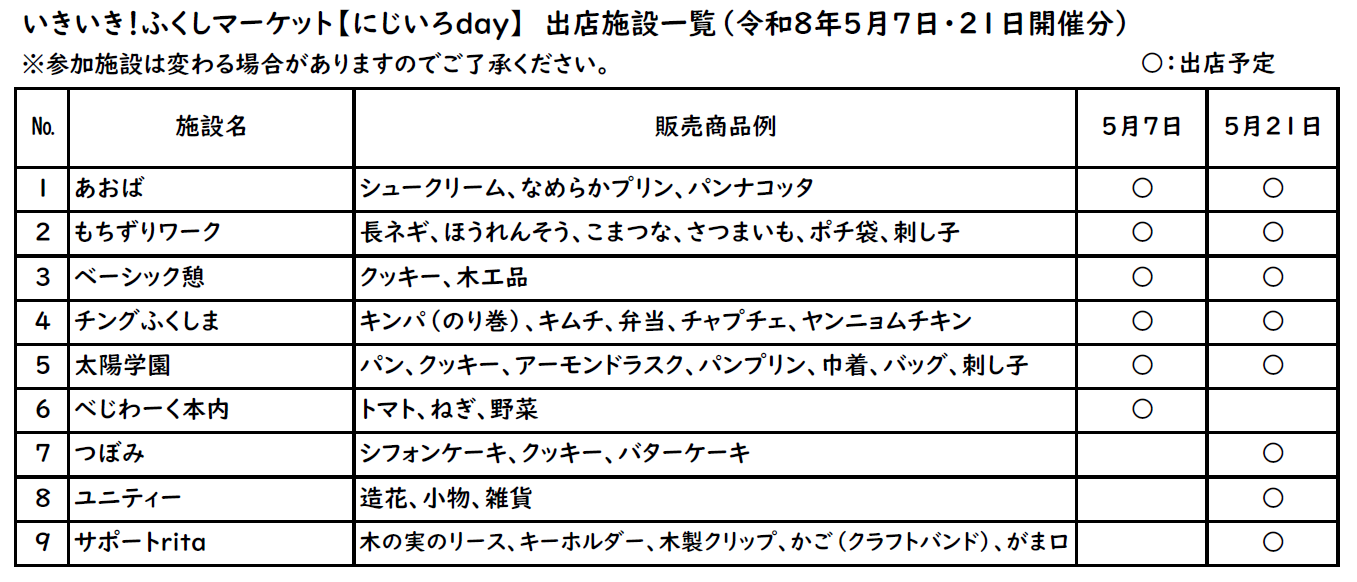 いきいき!ふくしマーケット【にじいろday】 出店施設一覧(令和8年5月7日・21日開催分)

※参加施設は変わる場合がありますのでご了承ください。 ○:出店予定

| No. | 施設名 | 販売商品例 | 5月7日 | 5月21日 |
|---|---|---|---|---|
| 1 | あおば | シュークリーム、なめらかプリン、パンナコッタ | ○ | ○ |
| 2 | もちずりワーク | 長ネギ、ほうれんそう、こまつな、さつまいも、ポチ袋、刺し子 | ○ | ○ |
| 3 | ベーシック憩 | クッキー、木工品 | ○ | ○ |
| 4 | チングふくしま | キンパ(のり巻)、キムチ、弁当、チャプチェ、ヤンニョムチキン | ○ | ○ |
| 5 | 太陽学園 | パン、クッキー、アーモンドラスク、パンプリン、巾着、バッグ、刺し子 | ○ | ○ |
| 6 | べじわーく本内 | トマト、ねぎ、野菜 | ○ | |
| 7 | つぼみ | シフォンケーキ、クッキー、バターケーキ | | ○ |
| 8 | ユニティー | 造花、小物、雑貨 | | ○ |
| 9 | サポートrita | 木の実のリース、キーホルダー、木製クリップ、かご(クラフトバンド)、がま口 | | ○ |